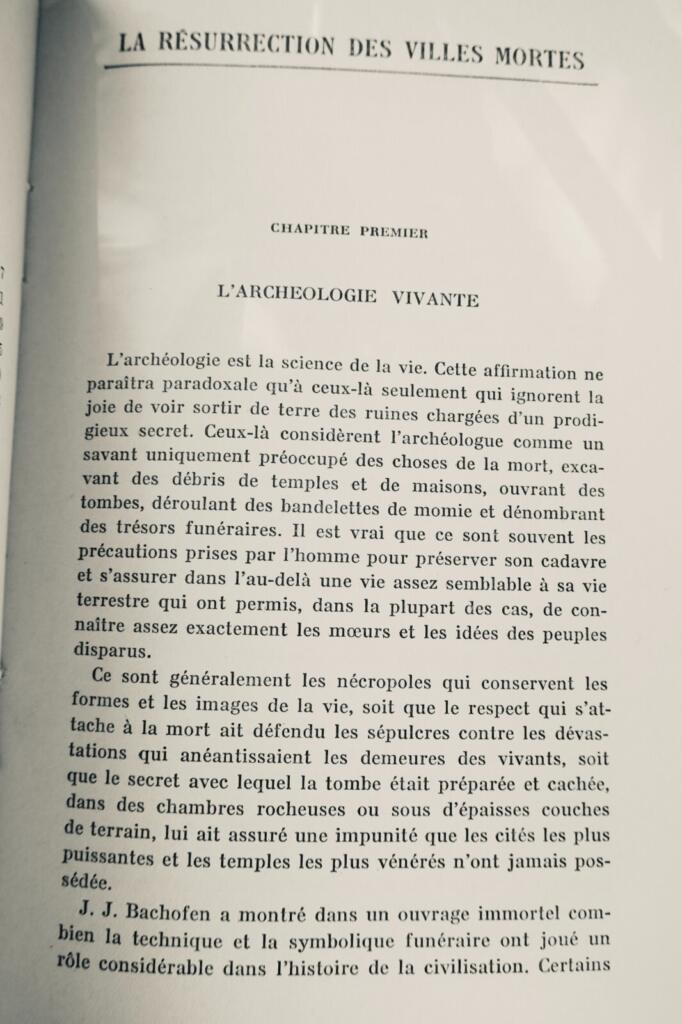 LA RÉSURRECTION DES VILLES MORTES

CHAPITRE PREMIER

L'ARCHEOLOGIE VIVANTE

L'archéologie est la science de la vie. Cette affirmation ne paraîtra paradoxale qu'à ceux-là seulement qui ignorent la joie de voir sortir de terre des ruines chargées d'un prodigieux secret. Ceux-là considèrent l'archéologue comme un savant uniquement préoccupé des choses de la mort, excavant des débris de temples et de maisons, ouvrant des tombes, déroulant des bandelettes de momie et dénombrant des trésors funéraires. Il est vrai que ce sont souvent les précautions prises par l'homme pour préserver son cadavre et s'assurer dans l'au-delà une vie assez semblable à sa vie terrestre qui ont permis, dans la plupart des cas, de connaître assez exactement les mœurs et les idées des peuples disparus.

Ce sont généralement les nécropoles qui conservent les formes et les images de la vie, soit que le respect qui s'attache à la mort ait défendu les sépulcres contre les dévastations qui anéantissaient les demeures des vivants, soit que le secret avec lequel la tombe était préparée et cachée, dans des chambres rocheuses ou sous d'épaisses couches de terrain, lui ait assuré une impunité que les cités les plus puissantes et les temples les plus vénérés n'ont jamais possédée.

J. J. Bachofen a montré dans un ouvrage immortel combien la technique et la symbolique funéraire ont joué un rôle considérable dans l'histoire de la civilisation. Certains